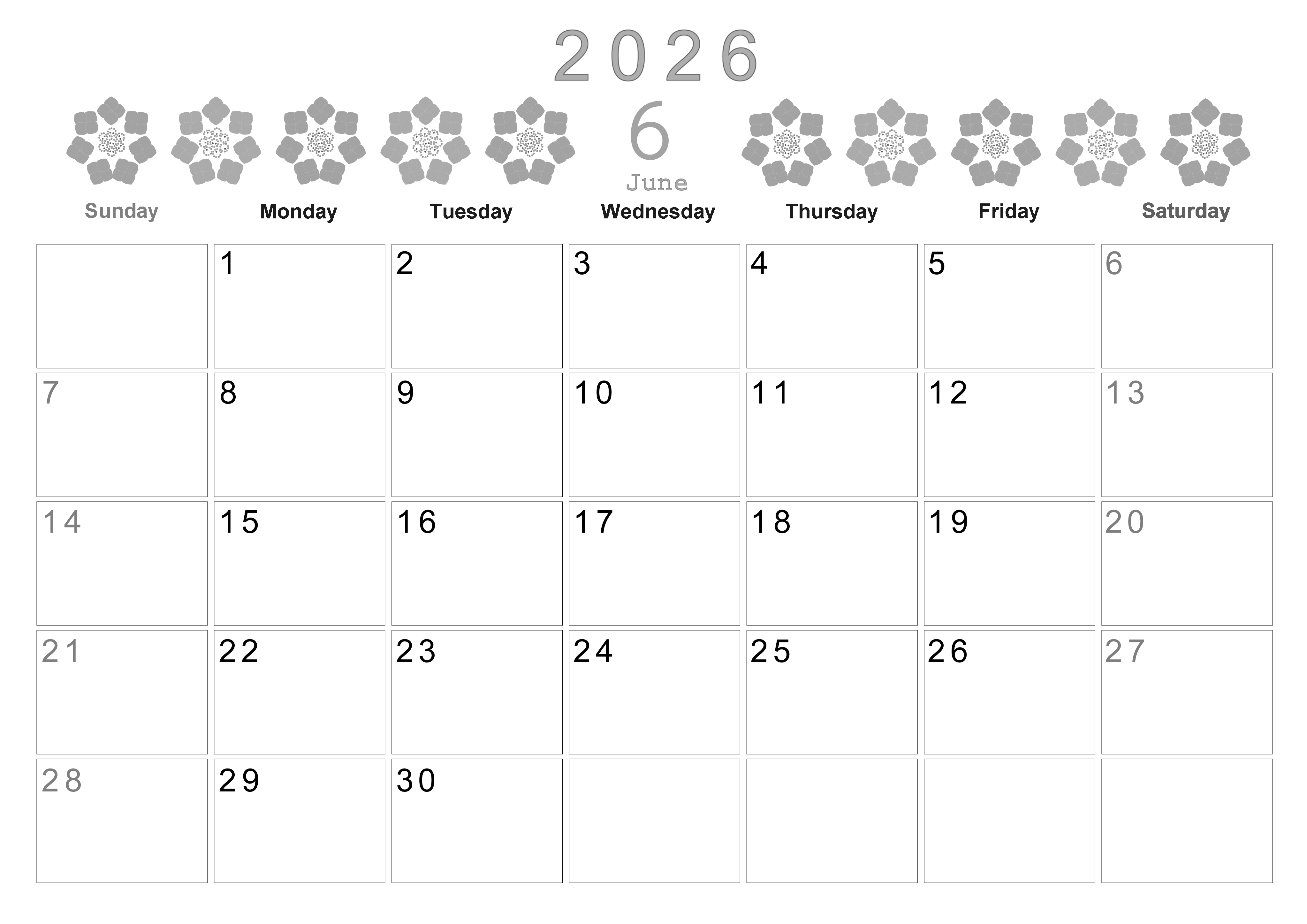 2026

6

June

| Sunday | Monday | Tuesday | Wednesday | Thursday | Friday | Saturday |
|---|---|---|---|---|---|---|
|  | 1 | 2 | 3 | 4 | 5 | 6 |
| 7 | 8 | 9 | 10 | 11 | 12 | 13 |
| 14 | 15 | 16 | 17 | 18 | 19 | 20 |
| 21 | 22 | 23 | 24 | 25 | 26 | 27 |
| 28 | 29 | 30 |  |  |  |  |